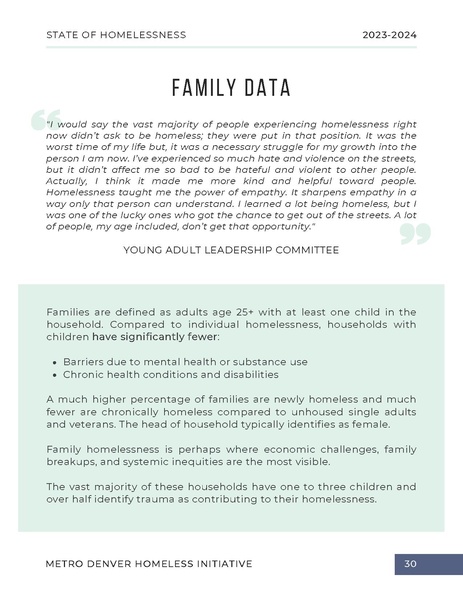 STATE OF HOMELESSNESS

2023-2024

FAMILY DATA

"I would say the vast majority of people experiencing homelessness right now didn't ask to be homeless; they were put in that position. It was the worst time of my life but, it was a necessary struggle for my growth into the person I am now. I've experienced so much hate and violence on the streets, but it didn't affect me so bad to be hateful and violent to other people. Actually, I think it made me more kind and helpful toward people. Homelessness taught me the power of empathy. It sharpens empathy in a way only that person can understand. I learned a lot being homeless, but I was one of the lucky ones who got the chance to get out of the streets. A lot of people, my age included, don't get that opportunity."

YOUNG ADULT LEADERSHIP COMMITTEE

Families are defined as adults age 25+ with at least one child in the household. Compared to individual homelessness, households with children have significantly fewer:

- Barriers due to mental health or substance use
- Chronic health conditions and disabilities

A much higher percentage of families are newly homeless and much fewer are chronically homeless compared to unhoused single adults and veterans. The head of household typically identifies as female.

Family homelessness is perhaps where economic challenges, family breakups, and systemic inequities are the most visible.

The vast majority of these households have one to three children and over half identify trauma as contributing to their homelessness.

METRO DENVER HOMELESS INITIATIVE

30